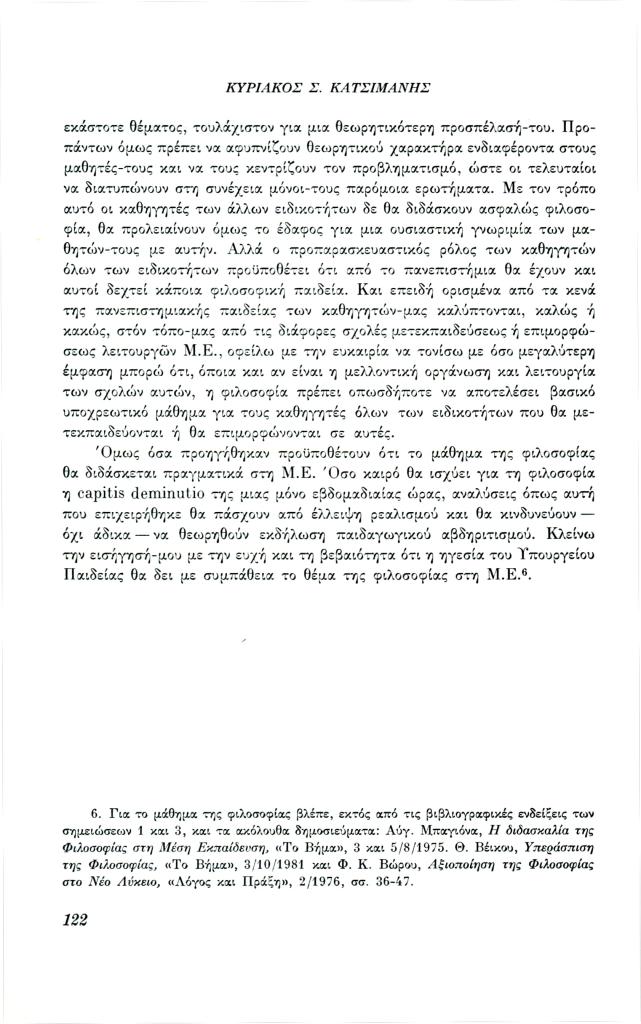 ΚΥΡΙΑΚΟΣ Σ. ΚΑΤΣΙΜΑΝΗΣ

εκάστοτε θέματος, τουλάχιστον για μια θεωρητικότερη προσπέλασή-του. Προπάντων όμως πρέπει να αφυπνίζουν θεωρητικού χαρακτήρα ενδιαφέροντα στους μαθητές-τους και να τους κεντρίζουν τον προβληματισμό, ώστε οι τελευταίοι να διατυπώνουν στη συνέχεια μόνοι-τους παρόμοια ερωτήματα. Με τον τρόπο αυτό οι καθηγητές των άλλων ειδικοτήτων δε θα διδάσκουν ασφαλώς φιλοσοφία, θα προλειαίνουν όμως το έδαφος για μια ουσιαστική γνωριμία των μαθητών-τους με αυτήν. Αλλά ο προπαρασκευαστικός ρόλος των καθηγητών όλων των ειδικοτήτων προϋποθέτει ότι από το πανεπιστήμια θα έχουν και αυτοί δεχτεί κάποια φιλοσοφική παιδεία. Και επειδή ορισμένα από τα κενά της πανεπιστημιακής παιδείας των καθηγητών-μας καλύπτονται, καλώς ή κακώς, στόν τόπο-μας από τις διάφορες σχολές μετεκπαιδεύσεως ή επιμορφώσεως λειτουργῶν Μ.Ε., οφείλω με την ευκαιρία να τονίσω με όσο μεγαλύτερη έμφαση μπορώ ότι, όποια και αν είναι η μελλοντική οργάνωση και λειτουργία των σχολών αυτών, η φιλοσοφία πρέπει οπωσδήποτε να αποτελέσει βασικό υποχρεωτικό μάθημα για τους καθηγητές όλων των ειδικοτήτων που θα μετεκπαιδεύονται ή θα επιμορφώνονται σε αυτές.

Όμως όσα προηγήθηκαν προϋποθέτουν ότι το μάθημα της φιλοσοφίας θα διδάσκεται πραγματικά στη Μ.Ε. Όσο καιρό θα ισχύει για τη φιλοσοφία η capitis deminutio της μιας μόνο εβδομαδιαίας ώρας, αναλύσεις όπως αυτή που επιχειρήθηκε θα πάσχουν από έλλειψη ρεαλισμού και θα κινδυνεύουν — όχι άδικα — να θεωρηθούν εκδήλωση παιδαγωγικού αβδηριτισμού. Κλείνω την εισήγησή-μου με την ευχή και τη βεβαιότητα ότι η ηγεσία του Υπουργείου Παιδείας θα δει με συμπάθεια το θέμα της φιλοσοφίας στη Μ.Ε.$^6$.

6. Για το μάθημα της φιλοσοφίας βλέπε, εκτός από τις βιβλιογραφικές ενδείξεις των σημειώσεων 1 και 3, και τα ακόλουθα δημοσιεύματα: Αύγ. Μπαγιόνα, Η διδασκαλία της Φιλοσοφίας στη Μέση Εκπαίδευση, «Το Βήμα», 3 και 5/8/1975. Θ. Βέικου, Υπεράσπιση της Φιλοσοφίας, «Το Βήμα», 3/10/1981 και Φ. Κ. Βώρου, Αξιοποίηση της Φιλοσοφίας στο Νέο Λύκειο, «Λόγος και Πράξη», 2/1976, σσ. 36-47.

122